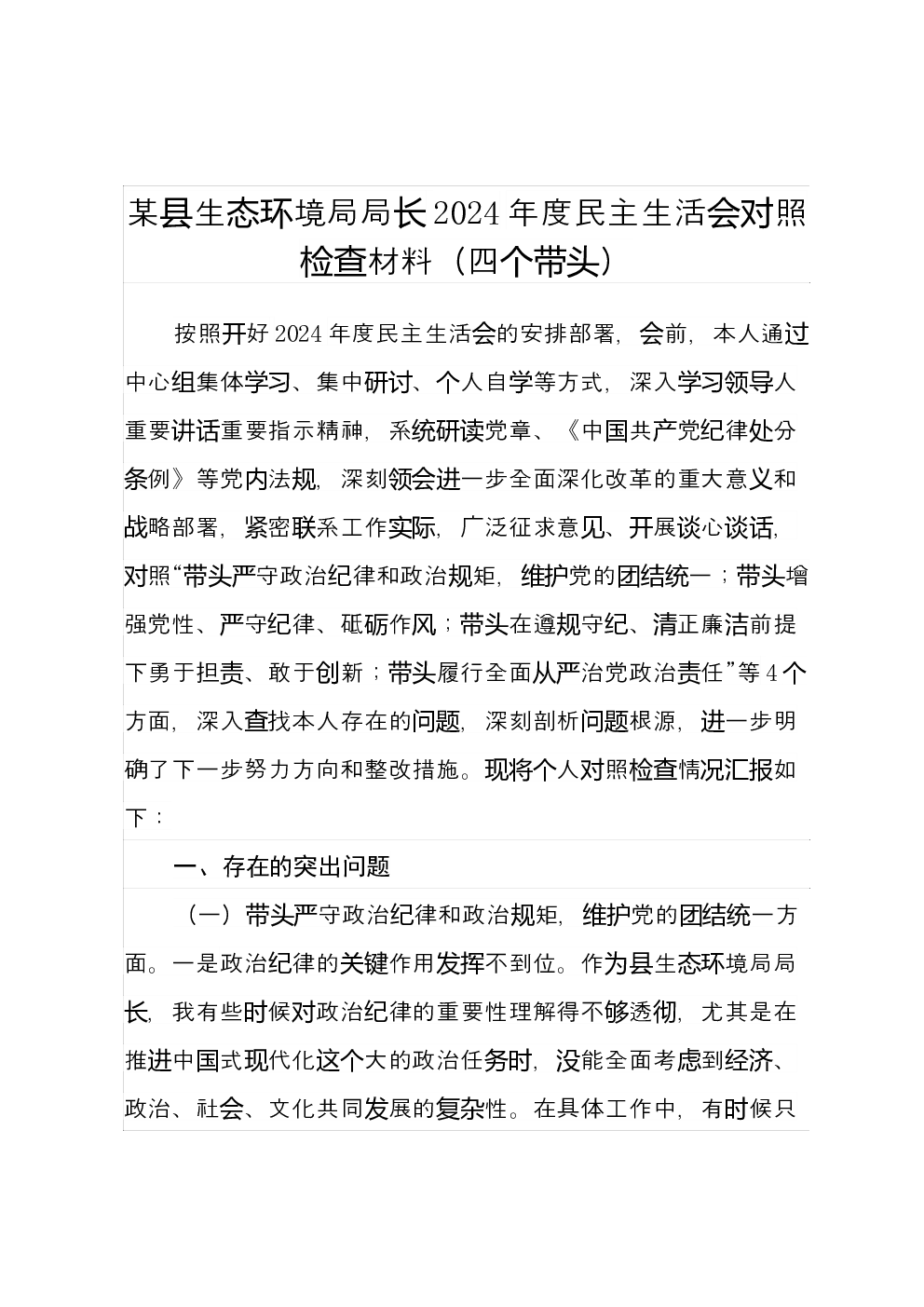 某县生态环境局局长2024年度民主生活会对照检查材料（四个带头）

按照开好2024年度民主生活会的安排部署，会前，本人通过中心组集体学习、集中研讨、个人自学等方式，深入学习领导人重要讲话重要指示精神，系统研读党章、《中国共产党纪律处分条例》等党内法规，深刻领会进一步全面深化改革的重大意义和战略部署，紧密联系工作实际，广泛征求意见、开展谈心谈话，对照“带头严守政治纪律和政治规矩，维护党的团结统一；带头增强党性、严守纪律、砥砺作风；带头在遵规守纪、清正廉洁前提下勇于担责、敢于创新；带头履行全面从严治党政治责任”等4个方面，深入查找本人存在的问题，深刻剖析问题根源，进一步明确了下一步努力方向和整改措施。现将个人对照检查情况汇报如下：

一、存在的突出问题

（一）带头严守政治纪律和政治规矩，维护党的团结统一方面。一是政治纪律的关键作用发挥不到位。作为县生态环境局局长，我有些时候对政治纪律的重要性理解得不够透彻，尤其是在推进中国式现代化这个大的政治任务时，没能全面考虑到经济、政治、社会、文化共同发展的复杂性。在具体工作中，有时候只